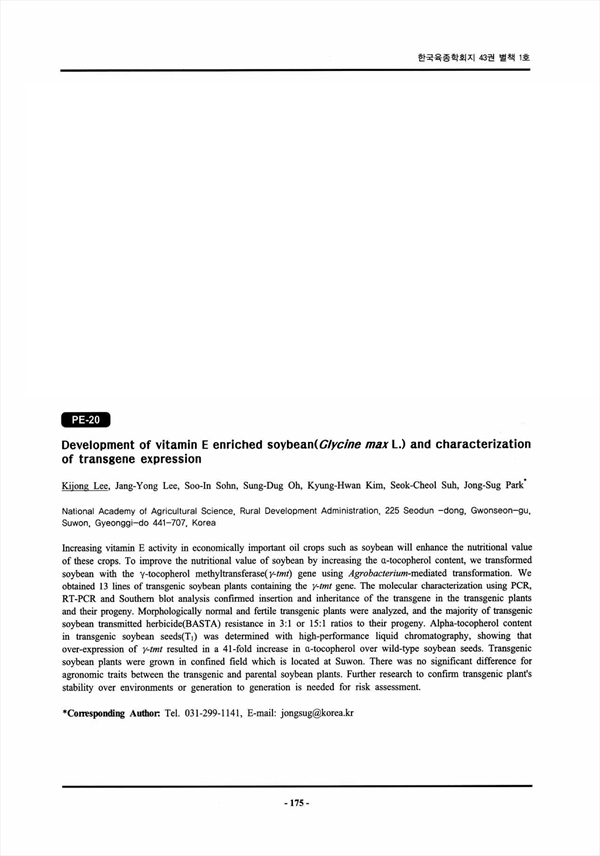 한국육종학회지 43권 별책 1호

PE-20

Development of vitamin E enriched soybean(Glycine max L.) and characterization of transgene expression

Kijong Lee, Jang-Yong Lee, Soo-In Sohn, Sung-Dug Oh, Kyung-Hwan Kim, Seok-Cheol Suh, Jong-Sug Park*

National Academy of Agricultural Science, Rural Development Administration, 225 Seodun -dong, Gwonseon-gu, Suwon, Gyeonggi-do 441-707, Korea

Increasing vitamin E activity in economically important oil crops such as soybean will enhance the nutritional value of these crops. To improve the nutritional value of soybean by increasing the α-tocopherol content, we transformed soybean with the γ-tocopherol methyltransferase(γ-tmt) gene using Agrobacterium-mediated transformation. We obtained 13 lines of transgenic soybean plants containing the γ-tmt gene. The molecular characterization using PCR, RT-PCR and Southern blot analysis confirmed insertion and inheritance of the transgene in the transgenic plants and their progeny. Morphologically normal and fertile transgenic plants were analyzed, and the majority of transgenic soybean transmitted herbicide(BASTA) resistance in 3:1 or 15:1 ratios to their progeny. Alpha-tocopherol content in transgenic soybean seeds($T_1$) was determined with high-performance liquid chromatography, showing that over-expression of γ-tmt resulted in a 41-fold increase in α-tocopherol over wild-type soybean seeds. Transgenic soybean plants were grown in confined field which is located at Suwon. There was no significant difference for agronomic traits between the transgenic and parental soybean plants. Further research to confirm transgenic plant's stability over environments or generation to generation is needed for risk assessment.

*Corresponding Author: Tel. 031-299-1141, E-mail: jongsug@korea.kr

- 175 -